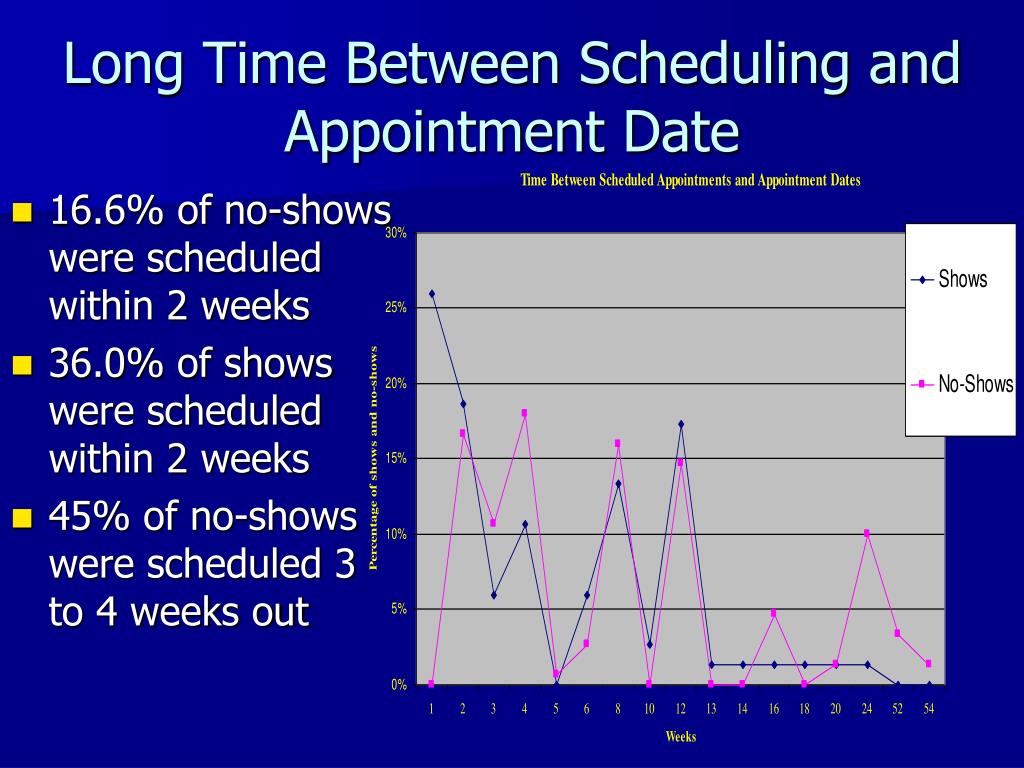 Long Time Between Scheduling and Appointment Date

- 16.6% of no-shows were scheduled within 2 weeks
- 36.0% of shows were scheduled within 2 weeks
- 45% of no-shows were scheduled 3 to 4 weeks out

Time Between Scheduled Appointments and Appointment Dates

Percentage of shows and no-shows

30%
25%
20%
15%
10%
5%
0%

1 2 3 4 5 6 8 10 12 13 14 16 18 20 24 52 54

Weeks

Shows
No-Shows